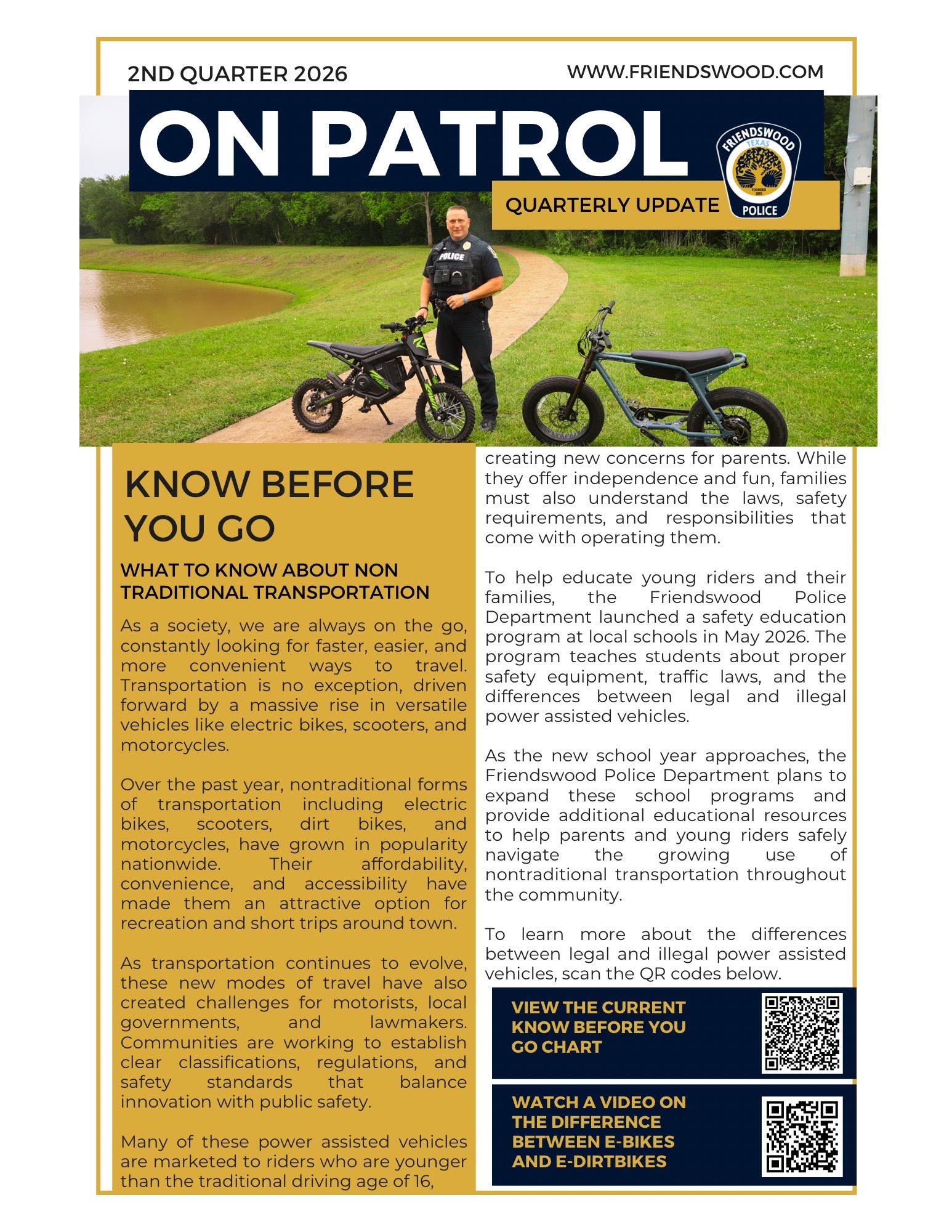 2ND QUARTER 2026

WWW.FRIENDSWOOD.COM

ON PATROL

QUARTERLY UPDATE

FRIENDSWOOD TEXAS FOUNDED 1895 POLICE

POLICE

KNOW BEFORE YOU GO

WHAT TO KNOW ABOUT NON TRADITIONAL TRANSPORTATION

As a society, we are always on the go, constantly looking for faster, easier, and more convenient ways to travel. Transportation is no exception, driven forward by a massive rise in versatile vehicles like electric bikes, scooters, and motorcycles.

Over the past year, nontraditional forms of transportation including electric bikes, scooters, dirt bikes, and motorcycles, have grown in popularity nationwide. Their affordability, convenience, and accessibility have made them an attractive option for recreation and short trips around town.

As transportation continues to evolve, these new modes of travel have also created challenges for motorists, local governments, and lawmakers. Communities are working to establish clear classifications, regulations, and safety standards that balance innovation with public safety.

Many of these power assisted vehicles are marketed to riders who are younger than the traditional driving age of 16, creating new concerns for parents. While they offer independence and fun, families must also understand the laws, safety requirements, and responsibilities that come with operating them.

To help educate young riders and their families, the Friendswood Police Department launched a safety education program at local schools in May 2026. The program teaches students about proper safety equipment, traffic laws, and the differences between legal and illegal power assisted vehicles.

As the new school year approaches, the Friendswood Police Department plans to expand these school programs and provide additional educational resources to help parents and young riders safely navigate the growing use of nontraditional transportation throughout the community.

To learn more about the differences between legal and illegal power assisted vehicles, scan the QR codes below.

VIEW THE CURRENT KNOW BEFORE YOU GO CHART

WATCH A VIDEO ON THE DIFFERENCE BETWEEN E-BIKES AND E-DIRTBIKES